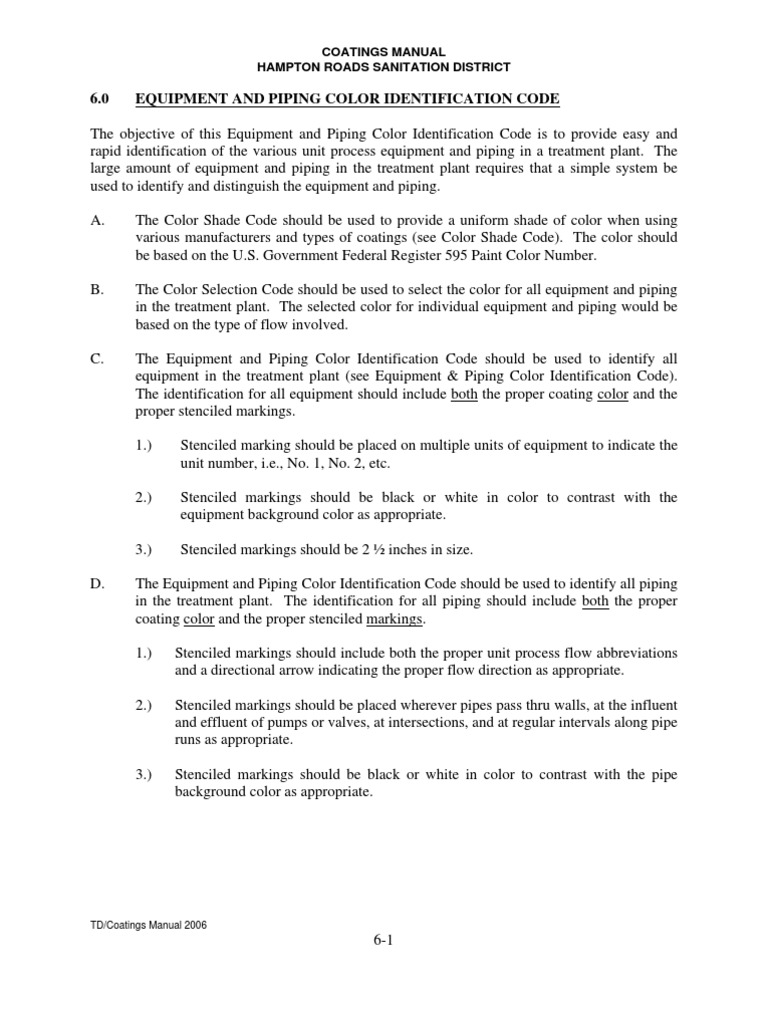 COATINGS MANUAL
HAMPTON ROADS SANITATION DISTRICT

6.0 EQUIPMENT AND PIPING COLOR IDENTIFICATION CODE

The objective of this Equipment and Piping Color Identification Code is to provide easy and rapid identification of the various unit process equipment and piping in a treatment plant. The large amount of equipment and piping in the treatment plant requires that a simple system be used to identify and distinguish the equipment and piping.

A. The Color Shade Code should be used to provide a uniform shade of color when using various manufacturers and types of coatings (see Color Shade Code). The color should be based on the U.S. Government Federal Register 595 Paint Color Number.

B. The Color Selection Code should be used to select the color for all equipment and piping in the treatment plant. The selected color for individual equipment and piping would be based on the type of flow involved.

C. The Equipment and Piping Color Identification Code should be used to identify all equipment in the treatment plant (see Equipment & Piping Color Identification Code). The identification for all equipment should include both the proper coating color and the proper stenciled markings.

1.) Stenciled marking should be placed on multiple units of equipment to indicate the unit number, i.e., No. 1, No. 2, etc.

2.) Stenciled markings should be black or white in color to contrast with the equipment background color as appropriate.

3.) Stenciled markings should be 2 ½ inches in size.

D. The Equipment and Piping Color Identification Code should be used to identify all piping in the treatment plant. The identification for all piping should include both the proper coating color and the proper stenciled markings.

1.) Stenciled markings should include both the proper unit process flow abbreviations and a directional arrow indicating the proper flow direction as appropriate.

2.) Stenciled markings should be placed wherever pipes pass thru walls, at the influent and effluent of pumps or valves, at intersections, and at regular intervals along pipe runs as appropriate.

3.) Stenciled markings should be black or white in color to contrast with the pipe background color as appropriate.

TD/Coatings Manual 2006

6-1